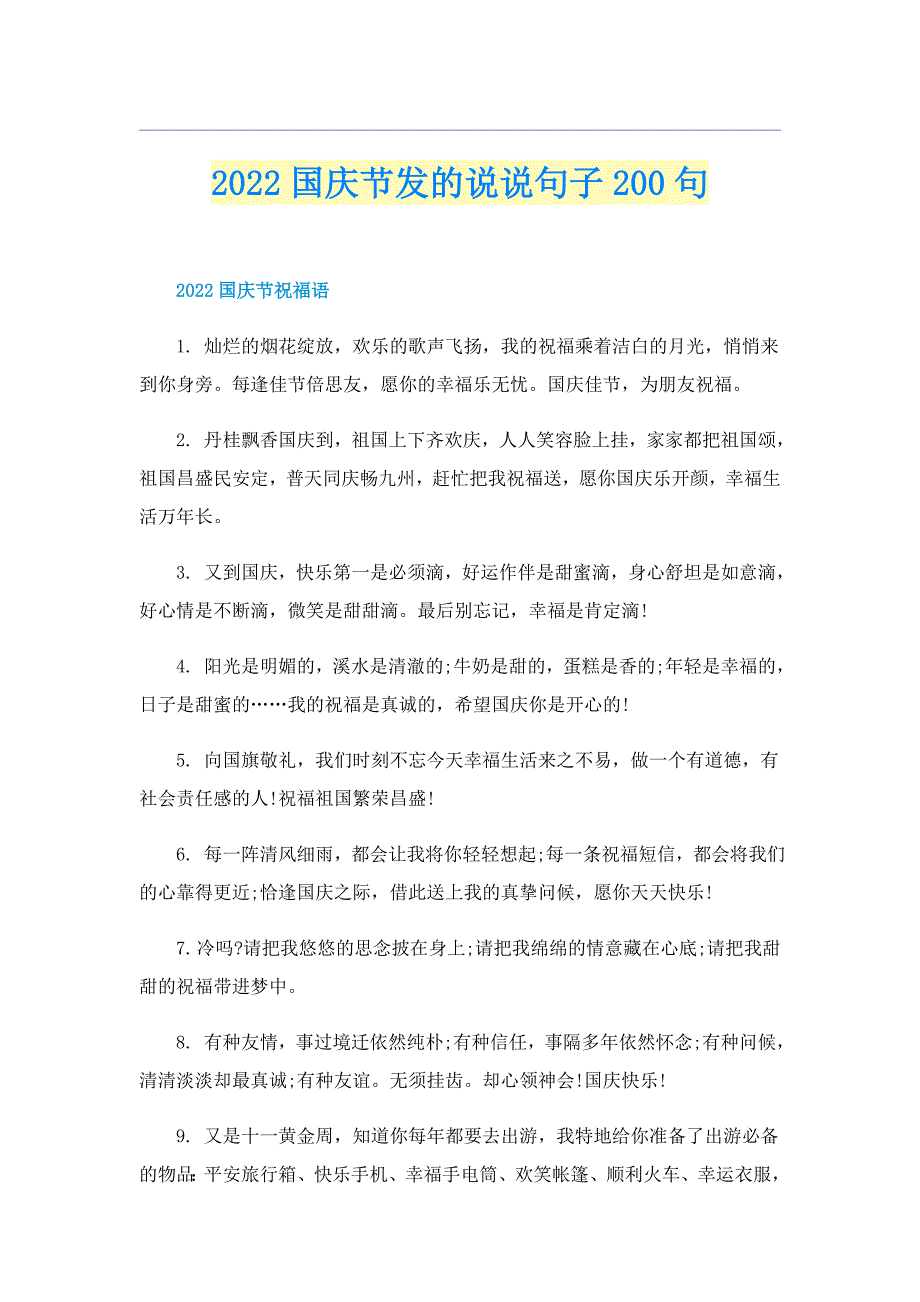 2022国庆节发的说说句子200句

2022国庆节祝福语

1. 灿烂的烟花绽放，欢乐的歌声飞扬，我的祝福乘着洁白的月光，悄悄来到你身旁。每逢佳节倍思友，愿你的幸福乐无忧。国庆佳节，为朋友祝福。

2. 丹桂飘香国庆到，祖国上下齐欢庆，人人笑容脸上挂，家家都把祖国颂，祖国昌盛民安定，普天同庆畅九州，赶忙把我祝福送，愿你国庆乐开颜，幸福生活万年长。

3. 又到国庆，快乐第一是必须滴，好运作伴是甜蜜滴，身心舒坦是如意滴，好心情是不断滴，微笑是甜甜滴。最后别忘记，幸福是肯定滴!

4. 阳光是明媚的，溪水是清澈的;牛奶是甜的，蛋糕是香的;年轻是幸福的，日子是甜蜜的……我的祝福是真诚的，希望国庆你是开心的!

5. 向国旗敬礼，我们时刻不忘今天幸福生活来之不易，做一个有道德，有社会责任感的人!祝福祖国繁荣昌盛!

6. 每一阵清风细雨，都会让我将你轻轻想起;每一条祝福短信，都会将我们的心靠得更近;恰逢国庆之际，借此送上我的真挚问候，愿你天天快乐!

7.冷吗?请把我悠悠的思念披在身上;请把我绵绵的情意藏在心底;请把我甜甜的祝福带进梦中。

8. 有种友情，事过境迁依然纯朴;有种信任，事隔多年依然怀念;有种问候，清清淡淡却最真诚;有种友谊。无须挂齿。却心领神会!国庆快乐!

9. 又是十一黄金周，知道你每年都要去出游，我特地给你准备了出游必备的物品:平安旅行箱、快乐手机、幸福手电筒、欢笑帐篷、顺利火车、幸运衣服，